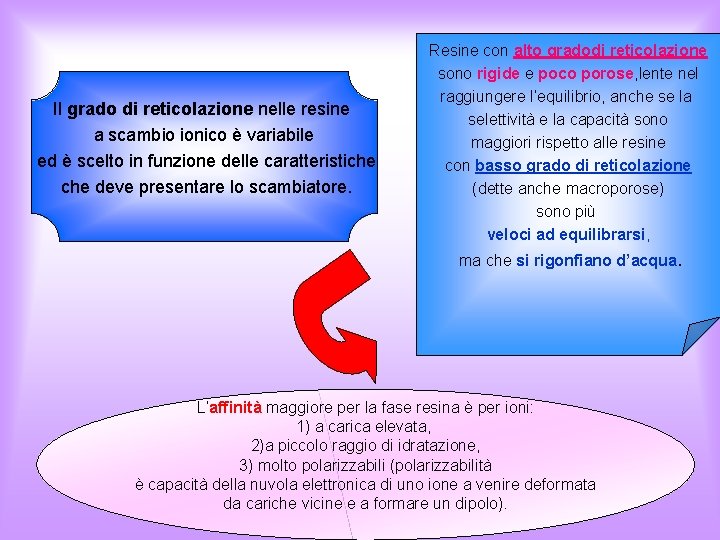 Il grado di reticolazione nelle resine a scambio ionico è variabile ed è scelto in funzione delle caratteristiche che deve presentare lo scambiatore.

Resine con alto gradodi reticolazione sono rigide e poco porose,lente nel raggiungere l'equilibrio, anche se la selettività e la capacità sono maggiori rispetto alle resine con basso grado di reticolazione (dette anche macroporose) sono più veloci ad equilibrarsi, ma che si rigonfiano d'acqua.

L'affinità maggiore per la fase resina è per ioni:
1) a carica elevata,
2)a piccolo raggio di idratazione,
3) molto polarizzabili (polarizzabilità è capacità della nuvola elettronica di uno ione a venire deformata da cariche vicine e a formare un dipolo).